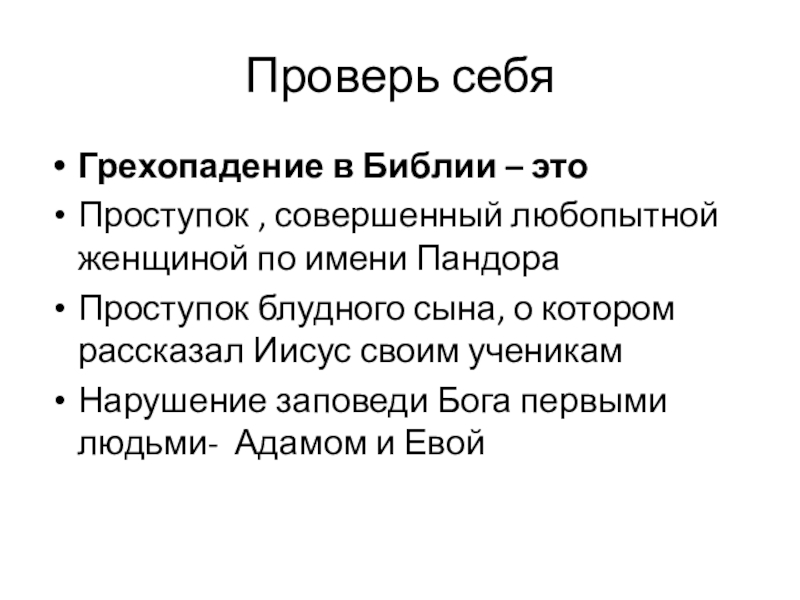 Проверь себя

• Грехопадение в Библии – это
• Проступок , совершенный любопытной женщиной по имени Пандора
• Проступок блудного сына, о котором рассказал Иисус своим ученикам
• Нарушение заповеди Бога первыми людьми-  Адамом и Евой